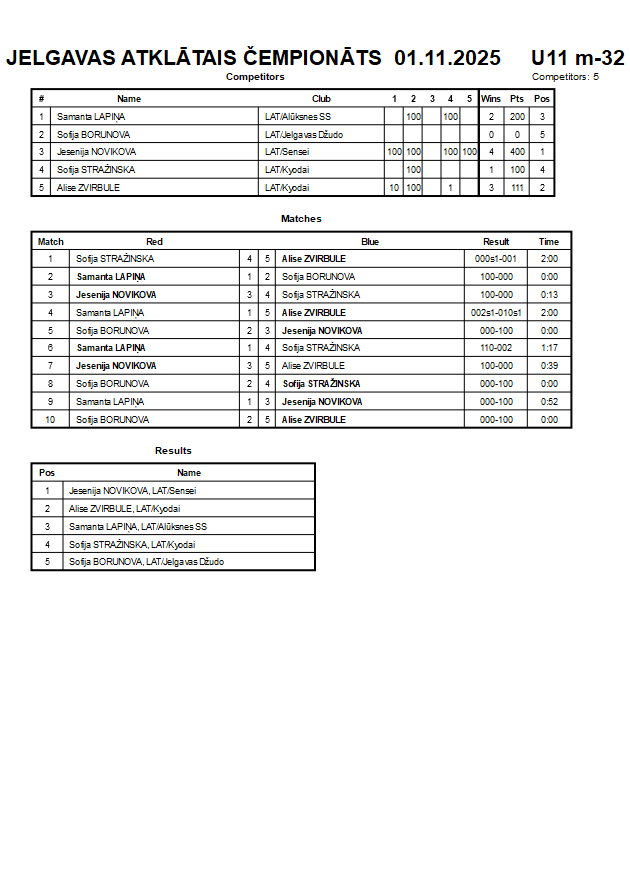 JELGAVAS ATKLĀTAIS ČEMPIONĀTS 01.11.2025 U11 m-32

Competitors

Competitors: 5

| # | Name | Club | 1 | 2 | 3 | 4 | 5 | Wins | Pts | Pos |
|---|---|---|---|---|---|---|---|---|---|---|
| 1 | Samanta LAPIŅA | LAT/Alūksnes SS | | 100 | | 100 | | 2 | 200 | 3 |
| 2 | Sofija BORUNOVA | LAT/Jelgavas Džudo | | | | | | 0 | 0 | 5 |
| 3 | Jesenija NOVIKOVA | LAT/Sensei | 100 | 100 | | 100 | 100 | 4 | 400 | 1 |
| 4 | Sofija STRAŽINSKA | LAT/Kyodai | | 100 | | | | 1 | 100 | 4 |
| 5 | Alise ZVIRBULE | LAT/Kyodai | 10 | 100 | | 1 | | 3 | 111 | 2 |

Matches

| Match | Red | | | Blue | Result | Time |
|---|---|---|---|---|---|---|
| 1 | Sofija STRAŽINSKA | 4 | 5 | Alise ZVIRBULE | 000s1-001 | 2:00 |
| 2 | Samanta LAPIŅA | 1 | 2 | Sofija BORUNOVA | 100-000 | 0:00 |
| 3 | Jesenija NOVIKOVA | 3 | 4 | Sofija STRAŽINSKA | 100-000 | 0:13 |
| 4 | Samanta LAPIŅA | 1 | 5 | Alise ZVIRBULE | 002s1-010s1 | 2:00 |
| 5 | Sofija BORUNOVA | 2 | 3 | Jesenija NOVIKOVA | 000-100 | 0:00 |
| 6 | Samanta LAPIŅA | 1 | 4 | Sofija STRAŽINSKA | 110-002 | 1:17 |
| 7 | Jesenija NOVIKOVA | 3 | 5 | Alise ZVIRBULE | 100-000 | 0:39 |
| 8 | Sofija BORUNOVA | 2 | 4 | Sofija STRAŽINSKA | 000-100 | 0:00 |
| 9 | Samanta LAPIŅA | 1 | 3 | Jesenija NOVIKOVA | 000-100 | 0:52 |
| 10 | Sofija BORUNOVA | 2 | 5 | Alise ZVIRBULE | 000-100 | 0:00 |

Results

| Pos | Name |
|---|---|
| 1 | Jesenija NOVIKOVA, LAT/Sensei |
| 2 | Alise ZVIRBULE, LAT/Kyodai |
| 3 | Samanta LAPIŅA, LAT/Alūksnes SS |
| 4 | Sofija STRAŽINSKA, LAT/Kyodai |
| 5 | Sofija BORUNOVA, LAT/Jelgavas Džudo |